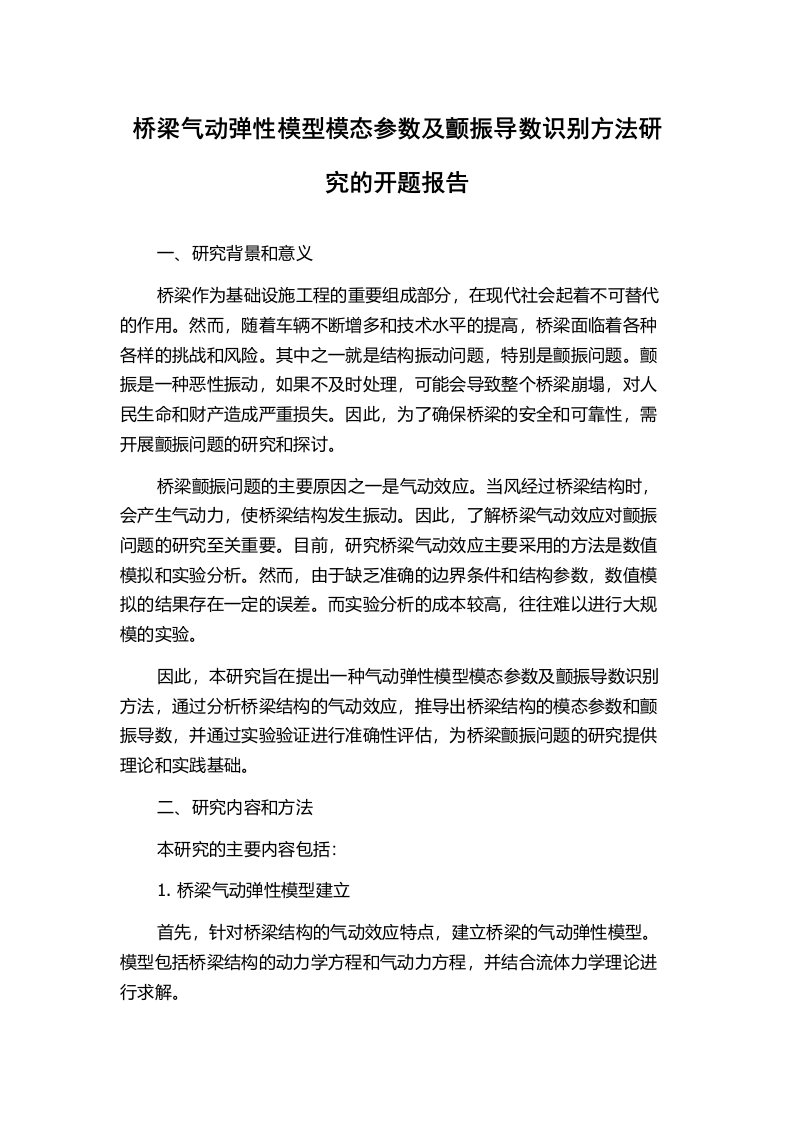 桥梁气动弹性模型模态参数及颤振导数识别方法研究的开题报告

一、研究背景和意义

桥梁作为基础设施工程的重要组成部分，在现代社会起着不可替代的作用。然而，随着车辆不断增多和技术水平的提高，桥梁面临着各种各样的挑战和风险。其中之一就是结构振动问题，特别是颤振问题。颤振是一种恶性振动，如果不及时处理，可能会导致整个桥梁崩塌，对人民生命和财产造成严重损失。因此，为了确保桥梁的安全和可靠性，需开展颤振问题的研究和探讨。

桥梁颤振问题的主要原因之一是气动效应。当风经过桥梁结构时，会产生气动力，使桥梁结构发生振动。因此，了解桥梁气动效应对颤振问题的研究至关重要。目前，研究桥梁气动效应主要采用的方法是数值模拟和实验分析。然而，由于缺乏准确的边界条件和结构参数，数值模拟的结果存在一定的误差。而实验分析的成本较高，往往难以进行大规模的实验。

因此，本研究旨在提出一种气动弹性模型模态参数及颤振导数识别方法，通过分析桥梁结构的气动效应，推导出桥梁结构的模态参数和颤振导数，并通过实验验证进行准确性评估，为桥梁颤振问题的研究提供理论和实践基础。

二、研究内容和方法

本研究的主要内容包括：

1. 桥梁气动弹性模型建立

首先，针对桥梁结构的气动效应特点，建立桥梁的气动弹性模型。模型包括桥梁结构的动力学方程和气动力方程，并结合流体力学理论进行求解。